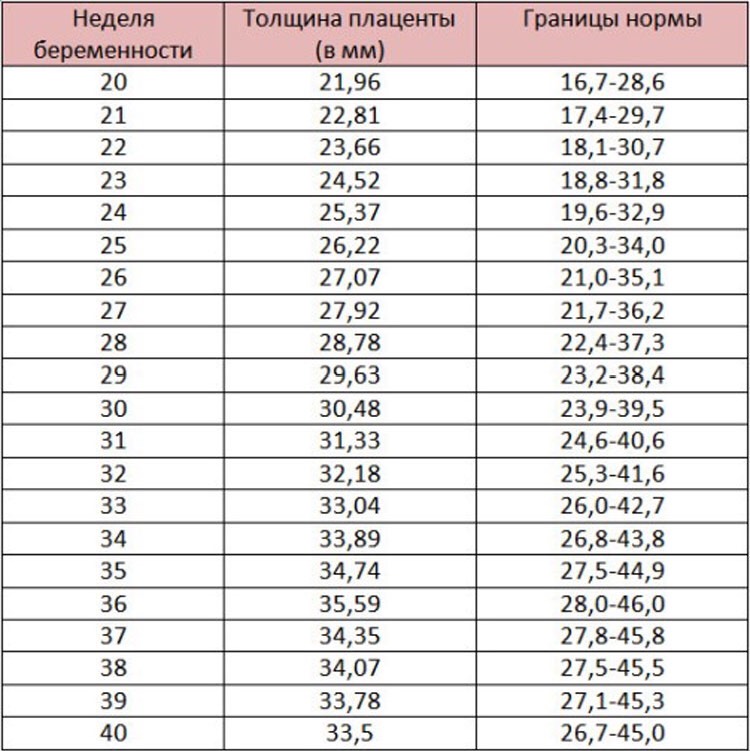 | Неделя беременности | Толщина плаценты (в мм) | Границы нормы |
|---|---|---|
| 20 | 21,96 | 16,7-28,6 |
| 21 | 22,81 | 17,4-29,7 |
| 22 | 23,66 | 18,1-30,7 |
| 23 | 24,52 | 18,8-31,8 |
| 24 | 25,37 | 19,6-32,9 |
| 25 | 26,22 | 20,3-34,0 |
| 26 | 27,07 | 21,0-35,1 |
| 27 | 27,92 | 21,7-36,2 |
| 28 | 28,78 | 22,4-37,3 |
| 29 | 29,63 | 23,2-38,4 |
| 30 | 30,48 | 23,9-39,5 |
| 31 | 31,33 | 24,6-40,6 |
| 32 | 32,18 | 25,3-41,6 |
| 33 | 33,04 | 26,0-42,7 |
| 34 | 33,89 | 26,8-43,8 |
| 35 | 34,74 | 27,5-44,9 |
| 36 | 35,59 | 28,0-46,0 |
| 37 | 34,35 | 27,8-45,8 |
| 38 | 34,07 | 27,5-45,5 |
| 39 | 33,78 | 27,1-45,3 |
| 40 | 33,5 | 26,7-45,0 |